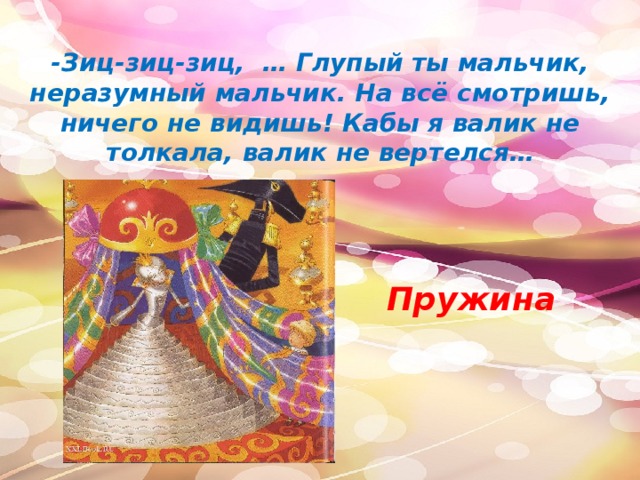 -Зиц-зиц-зиц, … Глупый ты мальчик, неразумный мальчик. На всё смотришь, ничего не видишь! Кабы я валик не толкала, валик не вертелся…

Пружина